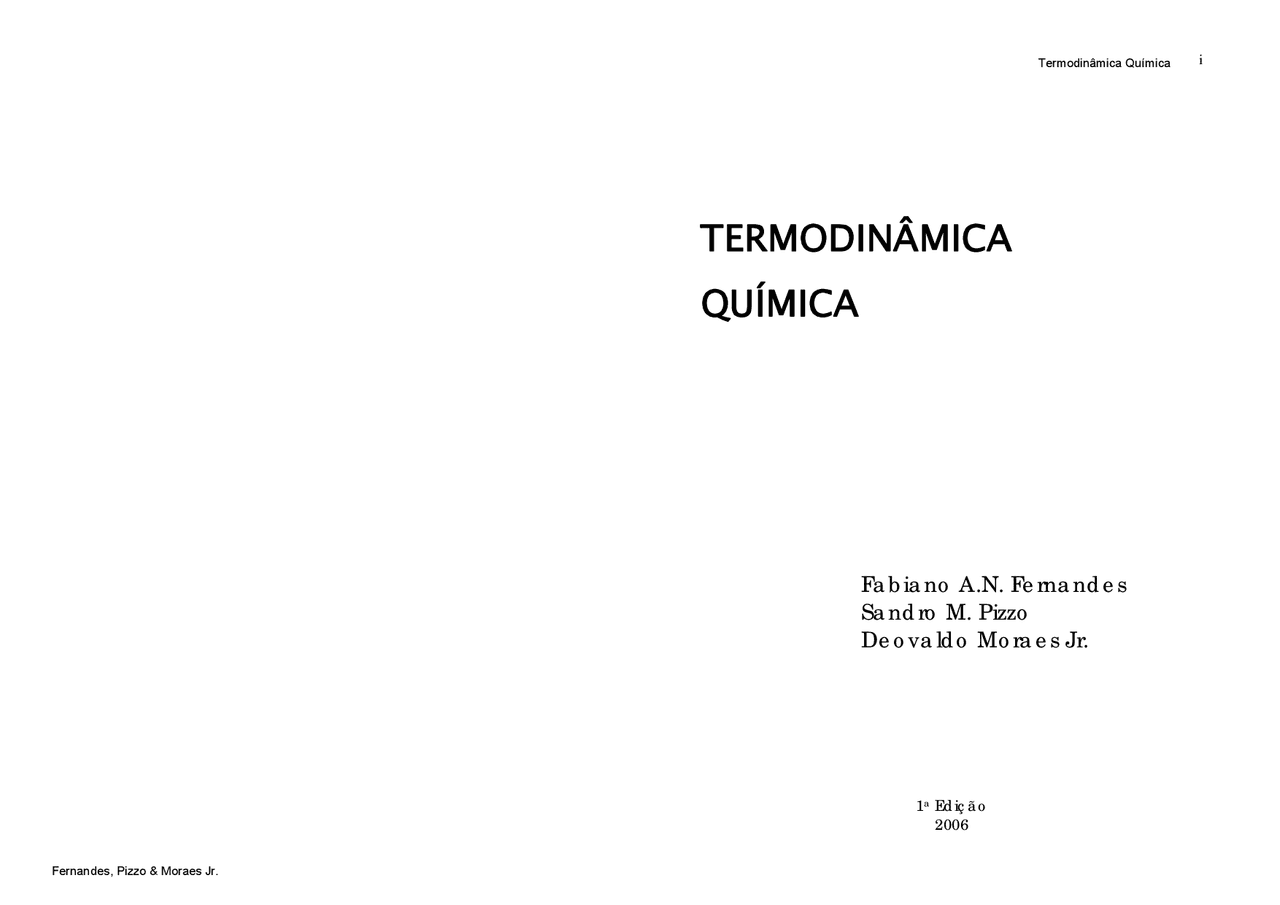 Termodinâmica Química i

TERMODINÂMICA QUÍMICA

Fabiano A.N. Fernandes
Sandro M. Pizzo
Deovaldo Moraes Jr.

1ª Edição
2006

Fernandes, Pizzo & Moraes Jr.